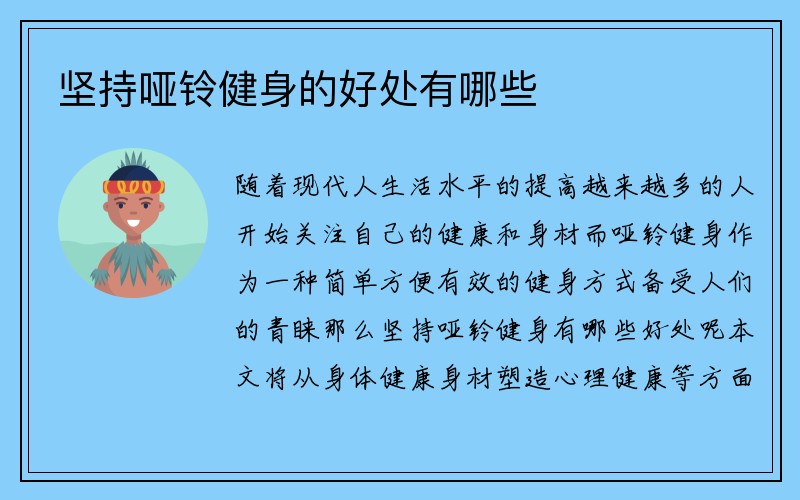 坚持哑铃健身的好处有哪些

随着现代人生活水平的提高越来越多的人开始关注自己的健康和身材而哑铃健身作为一种简单方便有效的健身方式备受人们的青睐那么坚持哑铃健身有哪些好处呢本文将从身体健康身材塑造心理健康等方面